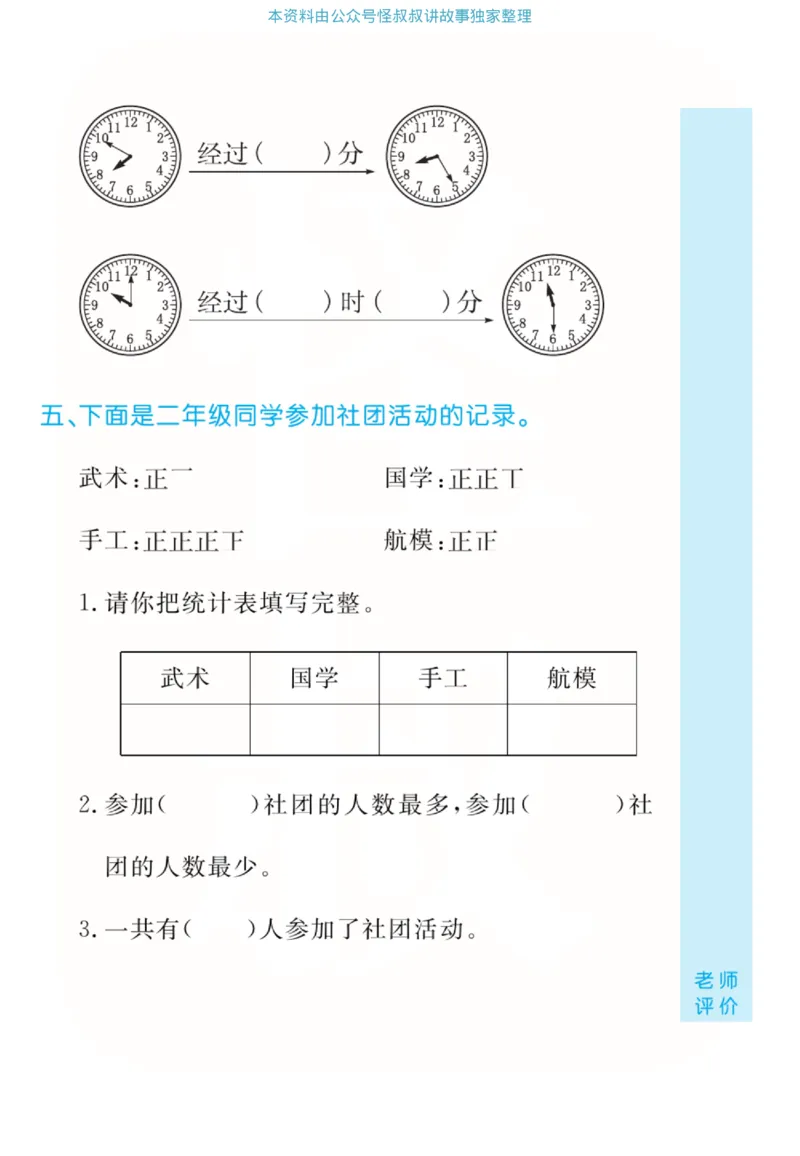 本资料由公众号怪叔叔讲故事独家整理

12 1 2 3 4 5 6 7 8 9 10 11 经过(　　)分 12 1 2 3 4 5 6 7 8 9 10 11

12 1 2 3 4 5 6 7 8 9 10 11 经过(　　)时(　　)分 12 1 2 3 4 5 6 7 8 9 10 11

五、下面是二年级同学参加社团活动的记录。

武术:正一　　　　国学:正正丅

手工:正正正下　　　　航模:正正

1. 请你把统计表填写完整。

| 武术 | 国学 | 手工 | 航模 |
|---|---|---|---|
|  |  |  |  |

2. 参加(　　)社团的人数最多,参加(　　)社团的人数最少。

3. 一共有(　　)人参加了社团活动。

老师评价